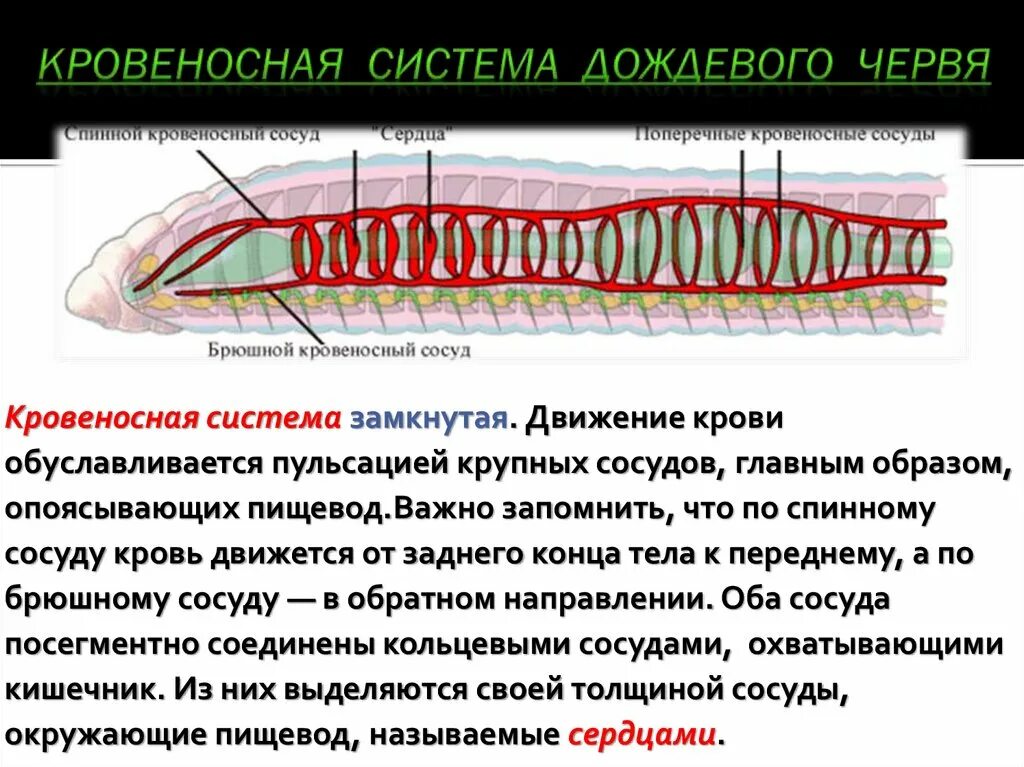 КРОВЕНОСНАЯ СИСТЕМА ДОЖДЕВОГО ЧЕРВЯ

Спинной кровеносный сосуд "Сердца" Поперечные кровеносные сосуды

Брюшной кровеносный сосуд

Кровеносная система замкнутая. Движение крови обуславливается пульсацией крупных сосудов, главным образом, опоясывающих пищевод.Важно запомнить, что по спинному сосуду кровь движется от заднего конца тела к переднему, а по брюшному сосуду — в обратном направлении. Оба сосуда посегментно соединены кольцевыми сосудами, охватывающими кишечник. Из них выделяются своей толщиной сосуды, окружающие пищевод, называемые сердцами.